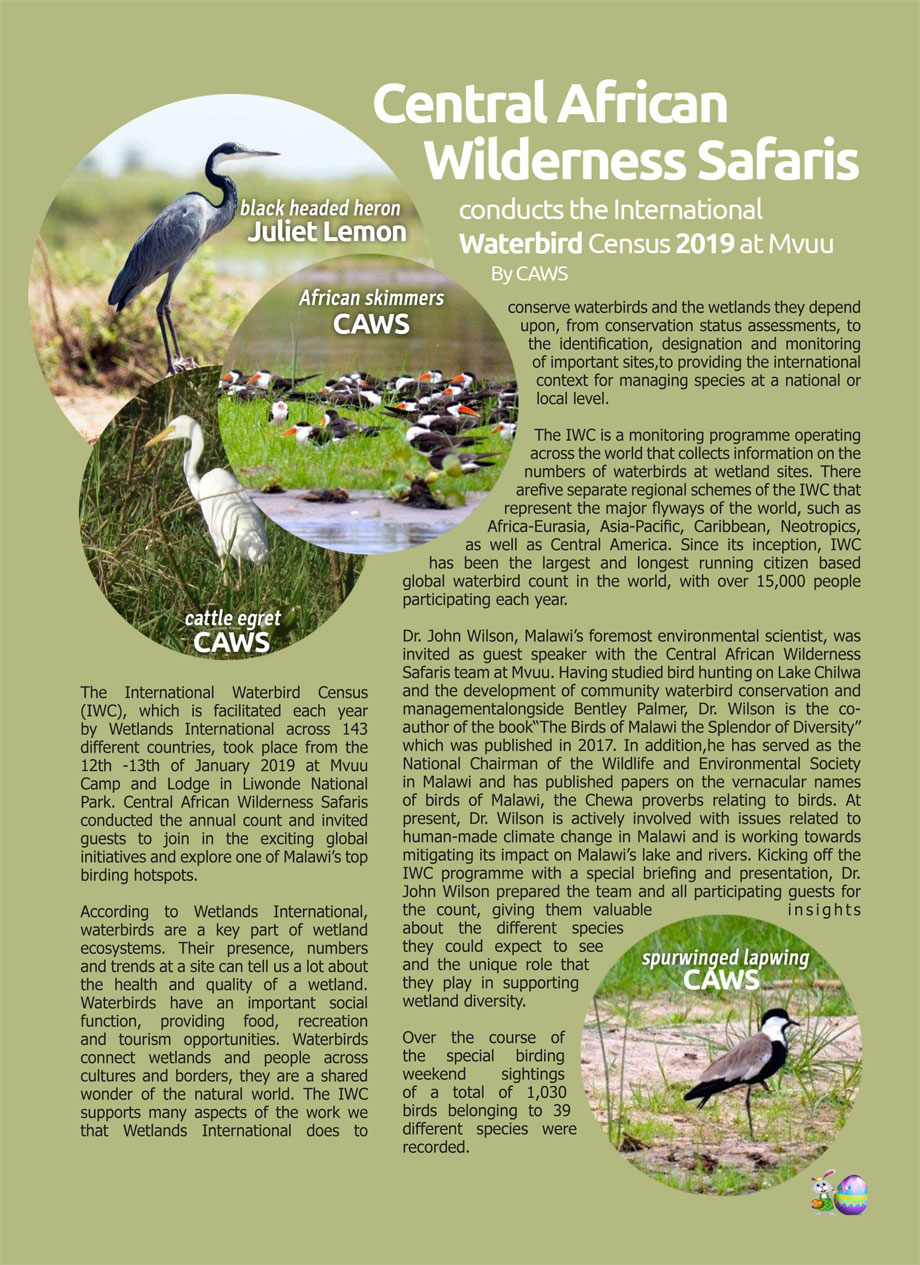 Central African Wilderness Safaris

conducts the International Waterbird Census 2019 at Mvuu

By CAWS

black headed heron
Juliet Lemon

African skimmers
CAWS

cattle egret
CAWS

The International Waterbird Census (IWC), which is facilitated each year by Wetlands International across 143 different countries, took place from the 12th -13th of January 2019 at Mvuu Camp and Lodge in Liwonde National Park. Central African Wilderness Safaris conducted the annual count and invited guests to join in the exciting global initiatives and explore one of Malawi's top birding hotspots.

According to Wetlands International, waterbirds are a key part of wetland ecosystems. Their presence, numbers and trends at a site can tell us a lot about the health and quality of a wetland. Waterbirds have an important social function, providing food, recreation and tourism opportunities. Waterbirds connect wetlands and people across cultures and borders, they are a shared wonder of the natural world. The IWC supports many aspects of the work we that Wetlands International does to conserve waterbirds and the wetlands they depend upon, from conservation status assessments, to the identification, designation and monitoring of important sites,to providing the international context for managing species at a national or local level.

The IWC is a monitoring programme operating across the world that collects information on the numbers of waterbirds at wetland sites. There arefive separate regional schemes of the IWC that represent the major flyways of the world, such as Africa-Eurasia, Asia-Pacific, Caribbean, Neotropics, as well as Central America. Since its inception, IWC has been the largest and longest running citizen based global waterbird count in the world, with over 15,000 people participating each year.

Dr. John Wilson, Malawi's foremost environmental scientist, was invited as guest speaker with the Central African Wilderness Safaris team at Mvuu. Having studied bird hunting on Lake Chilwa and the development of community waterbird conservation and managementalongside Bentley Palmer, Dr. Wilson is the co-author of the book"The Birds of Malawi the Splendor of Diversity" which was published in 2017. In addition,he has served as the National Chairman of the Wildlife and Environmental Society in Malawi and has published papers on the vernacular names of birds of Malawi, the Chewa proverbs relating to birds. At present, Dr. Wilson is actively involved with issues related to human-made climate change in Malawi and is working towards mitigating its impact on Malawi's lake and rivers. Kicking off the IWC programme with a special briefing and presentation, Dr. John Wilson prepared the team and all participating guests for the count, giving them valuable insights about the different species they could expect to see and the unique role that they play in supporting wetland diversity.

Over the course of the special birding weekend sightings of a total of 1,030 birds belonging to 39 different species were recorded.

spurwinged lapwing
CAWS